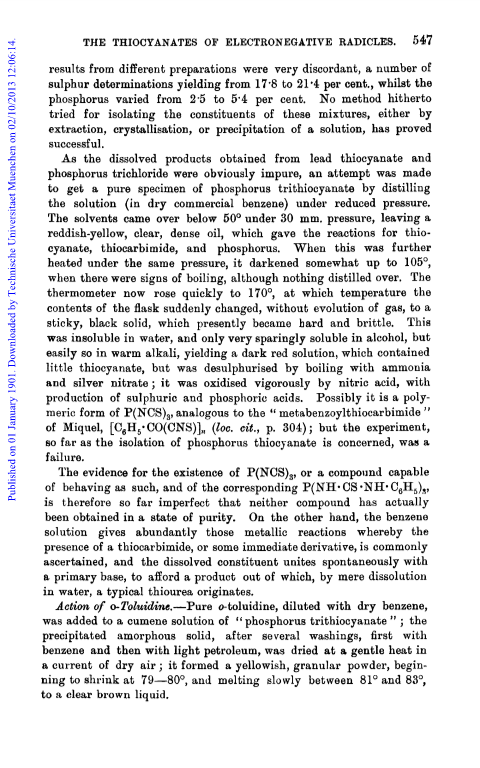 Published on 01 January 1901. Downloaded by Technische Universitaet Muenchen on 02/10/2013 12:06:14.

THE THIOCYANATES OF ELECTRONEGATIVE RADICLES. 547

results from different preparations were very discordant, a number of sulphur determinations yielding from 17·8 to 21·4 per cent., whilst the phosphorus varied from 2·5 to 5·4 per cent. No method hitherto tried for isolating the constituents of these mixtures, either by extraction, crystallisation, or precipitation of a solution, has proved successful.

As the dissolved products obtained from lead thiocyanate and phosphorus trichloride were obviously impure, an attempt was made to get a pure specimen of phosphorus trithiocyanate by distilling the solution (in dry commercial benzene) under reduced pressure. The solvents came over below 50° under 30 mm. pressure, leaving a reddish-yellow, clear, dense oil, which gave the reactions for thiocyanate, thiocarbimide, and phosphorus. When this was further heated under the same pressure, it darkened somewhat up to 105°, when there were signs of boiling, although nothing distilled over. The thermometer now rose quickly to 170°, at which temperature the contents of the flask suddenly changed, without evolution of gas, to a sticky, black solid, which presently became hard and brittle. This was insoluble in water, and only very sparingly soluble in alcohol, but easily so in warm alkali, yielding a dark red solution, which contained little thiocyanate, but was desulphurised by boiling with ammonia and silver nitrate; it was oxidised vigorously by nitric acid, with production of sulphuric and phosphoric acids. Possibly it is a polymeric form of $P(NCS)_3$, analogous to the "metabenzoylthiocarbimide" of Miquel, $[C_6H_5 \cdot CO(CNS)]_n$ (loc. cit., p. 304); but the experiment, so far as the isolation of phosphorus thiocyanate is concerned, was a failure.

The evidence for the existence of $P(NCS)_3$, or a compound capable of behaving as such, and of the corresponding $P(NH \cdot CS \cdot NH \cdot C_6H_5)_3$, is therefore so far imperfect that neither compound has actually been obtained in a state of purity. On the other hand, the benzene solution gives abundantly those metallic reactions whereby the presence of a thiocarbimide, or some immediate derivative, is commonly ascertained, and the dissolved constituent unites spontaneously with a primary base, to afford a product out of which, by mere dissolution in water, a typical thiourea originates.

Action of o-Toluidine.—Pure o-toluidine, diluted with dry benzene, was added to a cumene solution of "phosphorus trithiocyanate"; the precipitated amorphous solid, after several washings, first with benzene and then with light petroleum, was dried at a gentle heat in a current of dry air; it formed a yellowish, granular powder, beginning to shrink at 79—80°, and melting slowly between 81° and 83°, to a clear brown liquid.